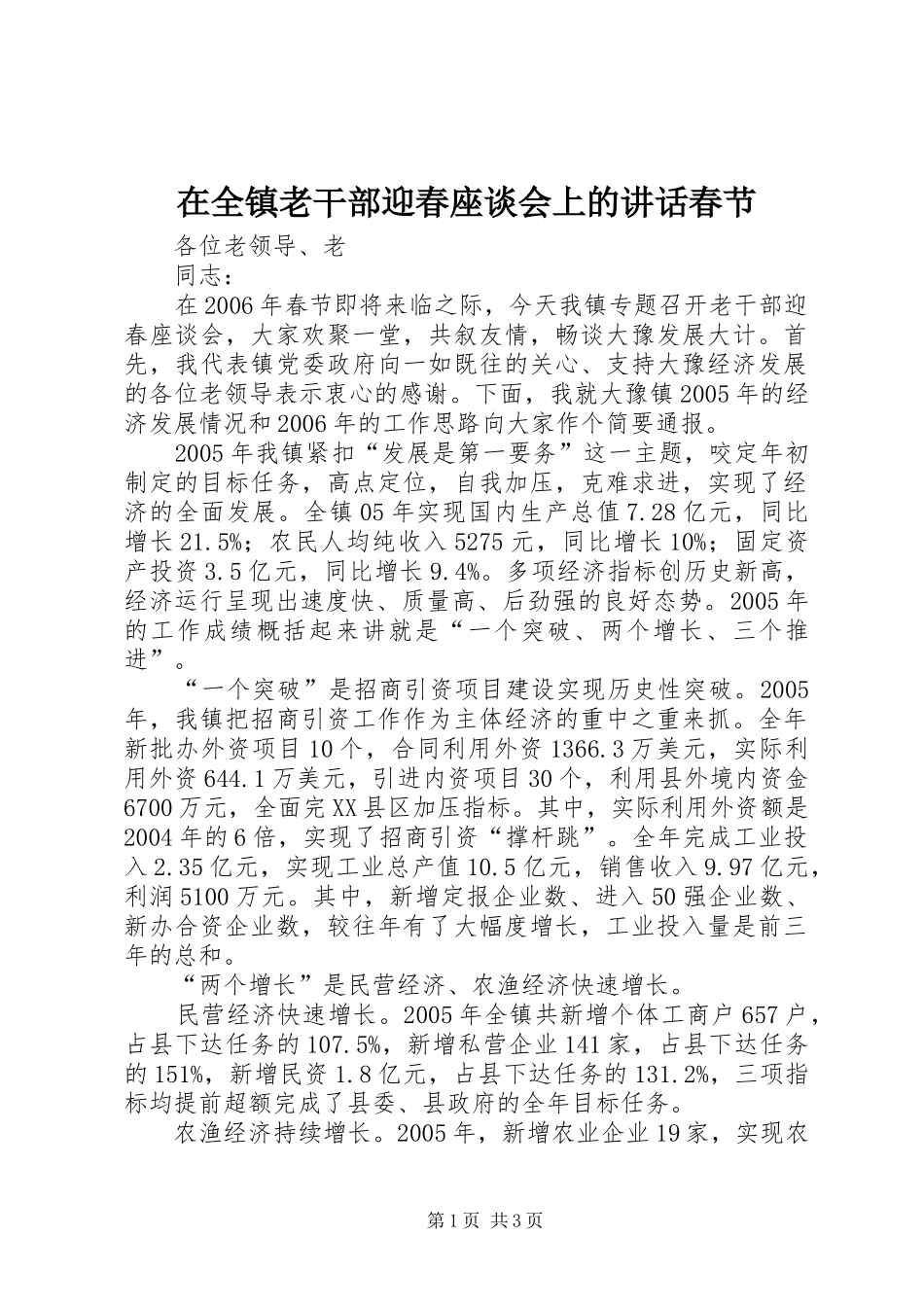 在全镇老干部迎春座谈会上的讲话春节

各位老领导、老

同志：

在2006年春节即将来临之际，今天我镇专题召开老干部迎春座谈会，大家欢聚一堂，共叙友情，畅谈大豫发展大计。首先，我代表镇党委政府向一如既往的关心、支持大豫经济发展的各位老领导表示衷心的感谢。下面，我就大豫镇2005年的经济发展情况和2006年的工作思路向大家作个简要通报。

2005年我镇紧扣“发展是第一要务”这一主题，咬定年初制定的目标任务，高点定位，自我加压，克难求进，实现了经济的全面发展。全镇05年实现国内生产总值7.28亿元，同比增长21.5%；农民人均纯收入5275元，同比增长10%；固定资产投资3.5亿元，同比增长9.4%。多项经济指标创历史新高，经济运行呈现出速度快、质量高、后劲强的良好态势。2005年的工作成绩概括起来讲就是“一个突破、两个增长、三个推进”。

“一个突破”是招商引资项目建设实现历史性突破。2005年，我镇把招商引资工作作为主体经济的重中之重来抓。全年新批办外资项目10个，合同利用外资1366.3万美元，实际利用外资644.1万美元，引进内资项目30个，利用县外境内资金6700万元，全面完XX县区加压指标。其中，实际利用外资额是2004年的6倍，实现了招商引资“撑杆跳”。全年完成工业投入2.35亿元，实现工业总产值10.5亿元，销售收入9.97亿元，利润5100万元。其中，新增定报企业数、进入50强企业数、新办合资企业数，较往年有了大幅度增长，工业投入量是前三年的总和。

“两个增长”是民营经济、农渔经济快速增长。

民营经济快速增长。2005年全镇共新增个体工商户657户，占县下达任务的107.5%，新增私营企业141家，占县下达任务的151%，新增民资1.8亿元，占县下达任务的131.2%，三项指标均提前超额完成了县委、县政府的全年目标任务。

农渔经济持续增长。2005年，新增农业企业19家，实现农

第1页 共3页